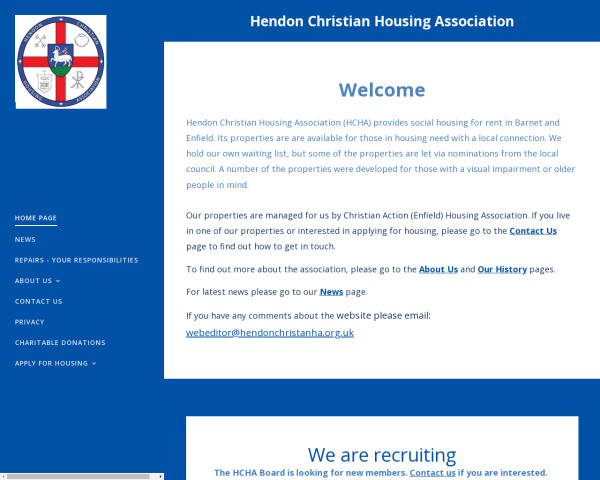 HENDON CHRISTIAN HOUSING ASSOCIATION

Hendon Christian Housing Association

HOME PAGE
NEWS
REPAIRS - YOUR RESPONSIBILITIES
ABOUT US
CONTACT US
PRIVACY
CHARITABLE DONATIONS
APPLY FOR HOUSING

Welcome

Hendon Christian Housing Association (HCHA) provides social housing for rent in Barnet and Enfield. Its properties are are available for those in housing need with a local connection. We hold our own waiting list, but some of the properties are let via nominations from the local council. A number of the properties were developed for those with a visual impairment or older people in mind.

Our properties are managed for us by Christian Action (Enfield) Housing Association. If you live in one of our properties or interested in applying for housing, please go to the Contact Us page to find out how to get in touch.

To find out more about the association, please go to the About Us and Our History pages.

For latest news please go to our News page.

If you have any comments about the website please email: webeditor@hendonchristanha.org.uk

We are recruiting
The HCHA Board is looking for new members. Contact us if you are interested.